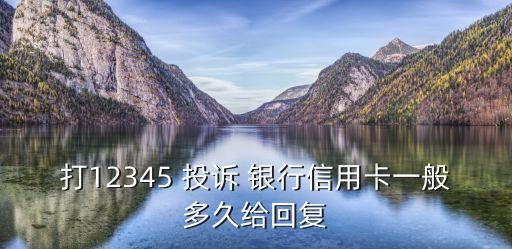 打12345 投诉 银行信用卡一般多久给回复